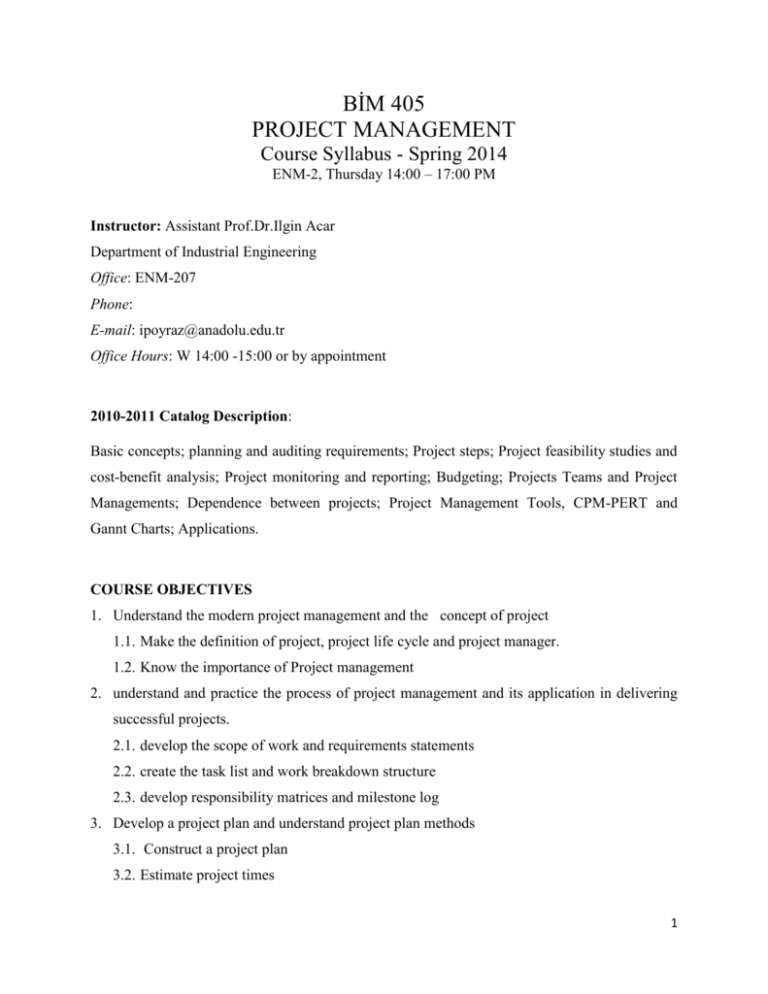 BİM 405
PROJECT MANAGEMENT
Course Syllabus - Spring 2014
ENM-2, Thursday 14:00 – 17:00 PM

Instructor: Assistant Prof.Dr.Ilgin Acar
Department of Industrial Engineering
Office: ENM-207
Phone:
E-mail: ipoyraz@anadolu.edu.tr
Office Hours: W 14:00 -15:00 or by appointment

2010-2011 Catalog Description:

Basic concepts; planning and auditing requirements; Project steps; Project feasibility studies and cost-benefit analysis; Project monitoring and reporting; Budgeting; Projects Teams and Project Managements; Dependence between projects; Project Management Tools, CPM-PERT and Gannt Charts; Applications.

COURSE OBJECTIVES
1. Understand the modern project management and the concept of project
1.1. Make the definition of project, project life cycle and project manager.
1.2. Know the importance of Project management
2. understand and practice the process of project management and its application in delivering successful projects.
2.1. develop the scope of work and requirements statements
2.2. create the task list and work breakdown structure
2.3. develop responsibility matrices and milestone log
3. Develop a project plan and understand project plan methods
3.1. Construct a project plan
3.2. Estimate project times

1